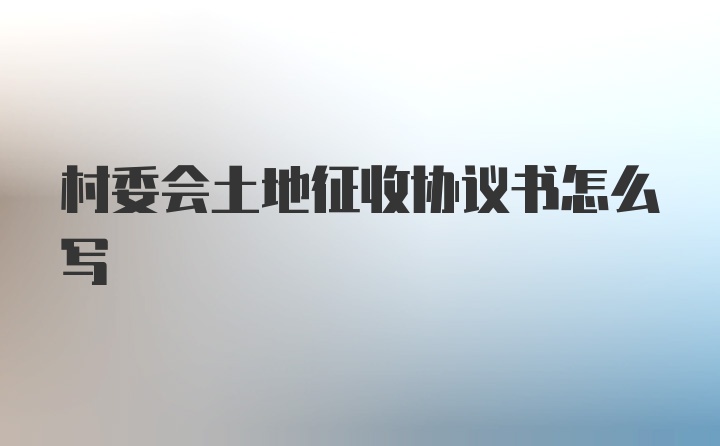 村委会土地征收协议书怎么写